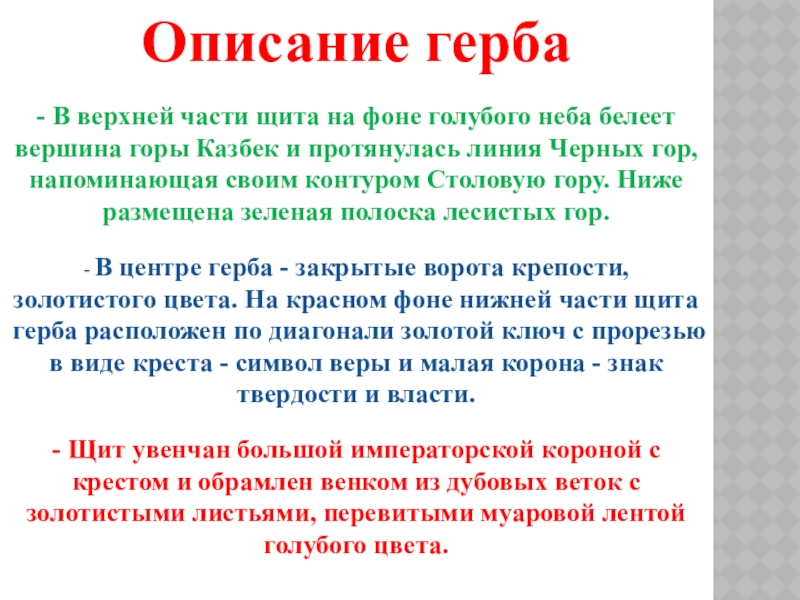 Описание герба

- В верхней части щита на фоне голубого неба белеет вершина горы Казбек и протянулась линия Черных гор, напоминающая своим контуром Столовую гору. Ниже размещена зеленая полоска лесистых гор.

- В центре герба - закрытые ворота крепости, золотистого цвета. На красном фоне нижней части щита герба расположен по диагонали золотой ключ с прорезью в виде креста - символ веры и малая корона - знак твердости и власти.

- Щит увенчан большой императорской короной с крестом и обрамлен венком из дубовых веток с золотистыми листьями, перевитыми муаровой лентой голубого цвета.